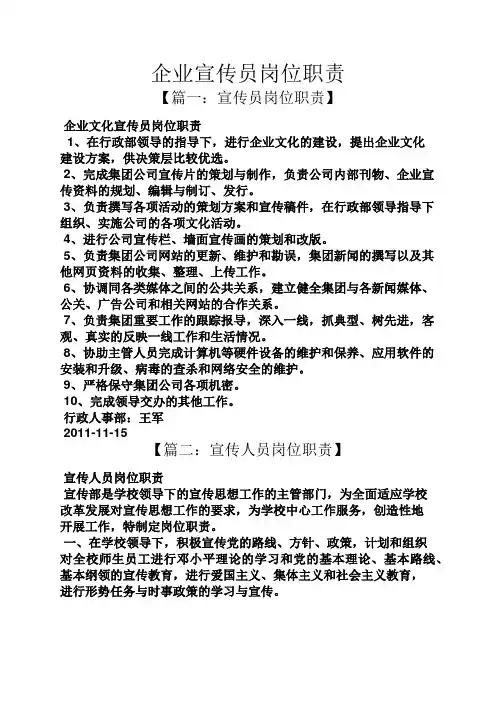 企业宣传员岗位职责

【篇一：宣传员岗位职责】

企业文化宣传员岗位职责

1、在行政部领导的指导下，进行企业文化的建设，提出企业文化建设方案，供决策层比较优选。

2、完成集团公司宣传片的策划与制作，负责公司内部刊物、企业宣传资料的规划、编辑与制订、发行。

3、负责撰写各项活动的策划方案和宣传稿件，在行政部领导指导下组织、实施公司的各项文化活动。

4、进行公司宣传栏、墙面宣传画的策划和改版。

5、负责集团公司网站的更新、维护和勘误，集团新闻的撰写以及其他网页资料的收集、整理、上传工作。

6、协调同各类媒体之间的公共关系，建立健全集团与各新闻媒体、公关、广告公司和相关网站的合作关系。

7、负责集团重要工作的跟踪报导，深入一线，抓典型、树先进，客观、真实的反映一线工作和生活情况。

8、协助主管人员完成计算机等硬件设备的维护和保养、应用软件的安装和升级、病毒的查杀和网络安全的维护。

9、严格保守集团公司各项机密。

10、完成领导交办的其他工作。

行政人事部：王军

2011-11-15

【篇二：宣传人员岗位职责】

宣传人员岗位职责

宣传部是学校领导下的宣传思想工作的主管部门，为全面适应学校改革发展对宣传思想工作的要求，为学校中心工作服务，创造性地开展工作，特制定岗位职责。

一、在学校领导下，积极宣传党的路线、方针、政策，计划和组织对全校师生员工进行邓小平理论的学习和党的基本理论、基本路线、基本纲领的宣传教育，进行爱国主义、集体主义和社会主义教育，进行形势任务与时事政策的学习与宣传。